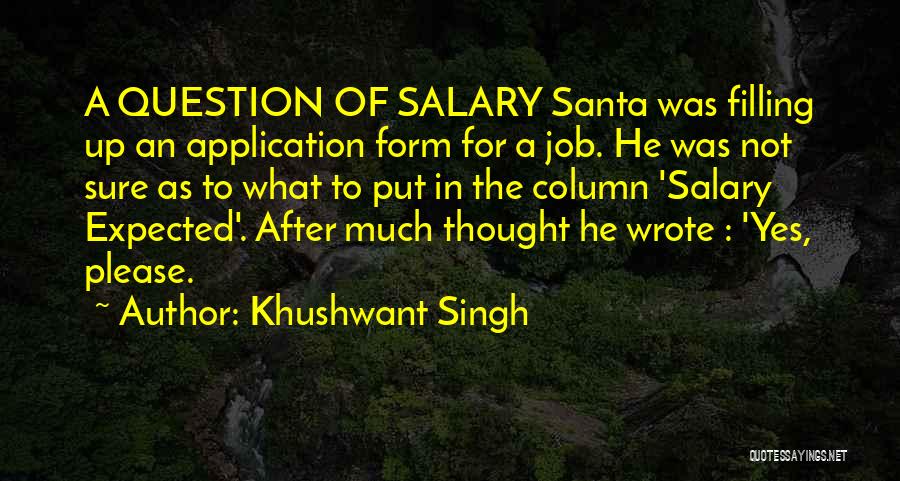 A QUESTION OF SALARY Santa was filling up an application form for a job. He was not sure as to what to put in the column 'Salary Expected'. After much thought he wrote : 'Yes, please.

~ Author: Khushwant Singh

QUOTESSAYINGS.NET